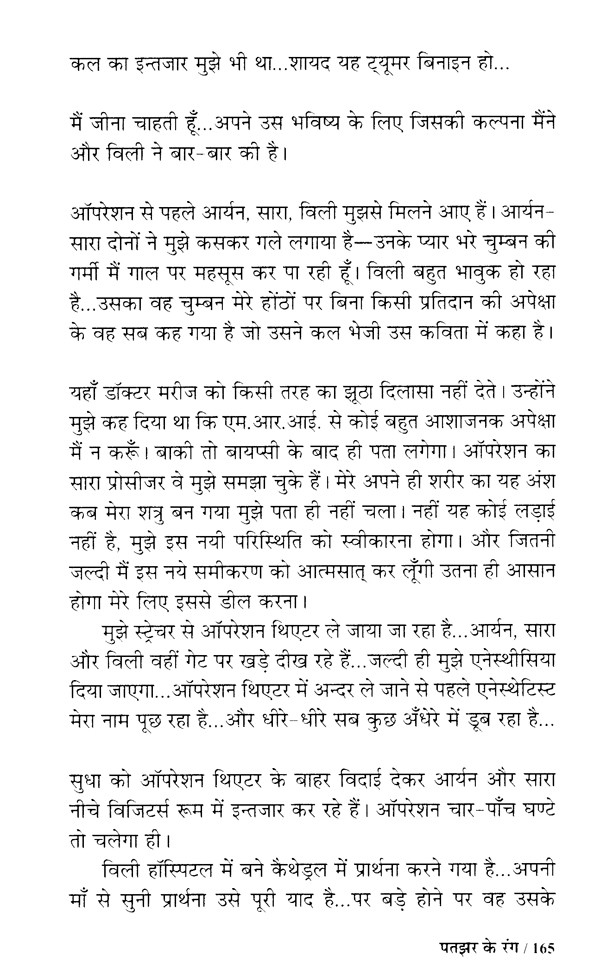 कल का इन्तजार मुझे भी था...शायद यह ट्यूमर बिनाइन हो...

मैं जीना चाहती हूँ...अपने उस भविष्य के लिए जिसकी कल्पना मैंने और विली ने बार-बार की है।

ऑपरेशन से पहले आर्यन, सारा, विली मुझसे मिलने आए हैं। आर्यन-सारा दोनों ने मुझे कसकर गले लगाया है—उनके प्यार भरे चुम्बन की गर्मी मैं गाल पर महसूस कर पा रही हूँ। विली बहुत भावुक हो रहा है...उसका वह चुम्बन मेरे होंठों पर बिना किसी प्रतिदान की अपेक्षा के वह सब कह गया है जो उसने कल भेजी उस कविता में कहा है।

यहाँ डॉक्टर मरीज को किसी तरह का झूठा दिलासा नहीं देते। उन्होंने मुझे कह दिया था कि एम.आर.आई. से कोई बहुत आशाजनक अपेक्षा मैं न करूँ। बाकी तो बायप्सी के बाद ही पता लगेगा। ऑपरेशन का सारा प्रोसीजर वे मुझे समझा चुके हैं। मेरे अपने ही शरीर का यह अंश कब मेरा शत्रु बन गया मुझे पता ही नहीं चला। नहीं यह कोई लड़ाई नहीं है, मुझे इस नयी परिस्थिति को स्वीकारना होगा। और जितनी जल्दी मैं इस नये समीकरण को आत्मसात् कर लूँगी उतना ही आसान होगा मेरे लिए इससे डील करना।

मुझे स्ट्रेचर से ऑपरेशन थिएटर ले जाया जा रहा है...आर्यन, सारा और विली वहीं गेट पर खड़े दीख रहे हैं...जल्दी ही मुझे एनेस्थीसिया दिया जाएगा...ऑपरेशन थिएटर में अन्दर ले जाने से पहले एनेस्थेटिस्ट मेरा नाम पूछ रहा है...और धीरे-धीरे सब कुछ अँधेरे में डूब रहा है...

सुधा को ऑपरेशन थिएटर के बाहर विदाई देकर आर्यन और सारा नीचे विजिटर्स रूम में इन्तजार कर रहे हैं। ऑपरेशन चार-पाँच घण्टे तो चलेगा ही।

विली हॉस्पिटल में बने कैथेड्रल में प्रार्थना करने गया है...अपनी माँ से सुनी प्रार्थना उसे पूरी याद है...पर बड़े होने पर वह उसके

पतझर के रंग / 165